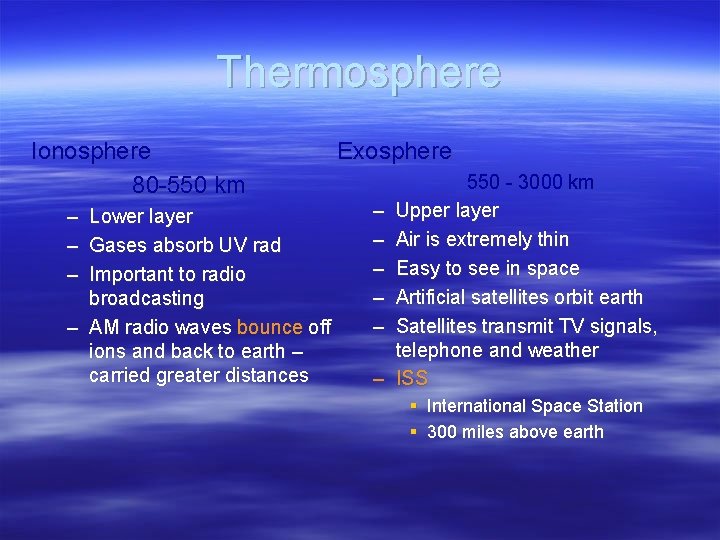 Thermosphere

Ionosphere

80-550 km

– Lower layer
– Gases absorb UV rad
– Important to radio broadcasting
– AM radio waves bounce off ions and back to earth – carried greater distances

Exosphere

550 - 3000 km

– Upper layer
– Air is extremely thin
– Easy to see in space
– Artificial satellites orbit earth
– Satellites transmit TV signals, telephone and weather
– ISS
 ▪ International Space Station
 ▪ 300 miles above earth